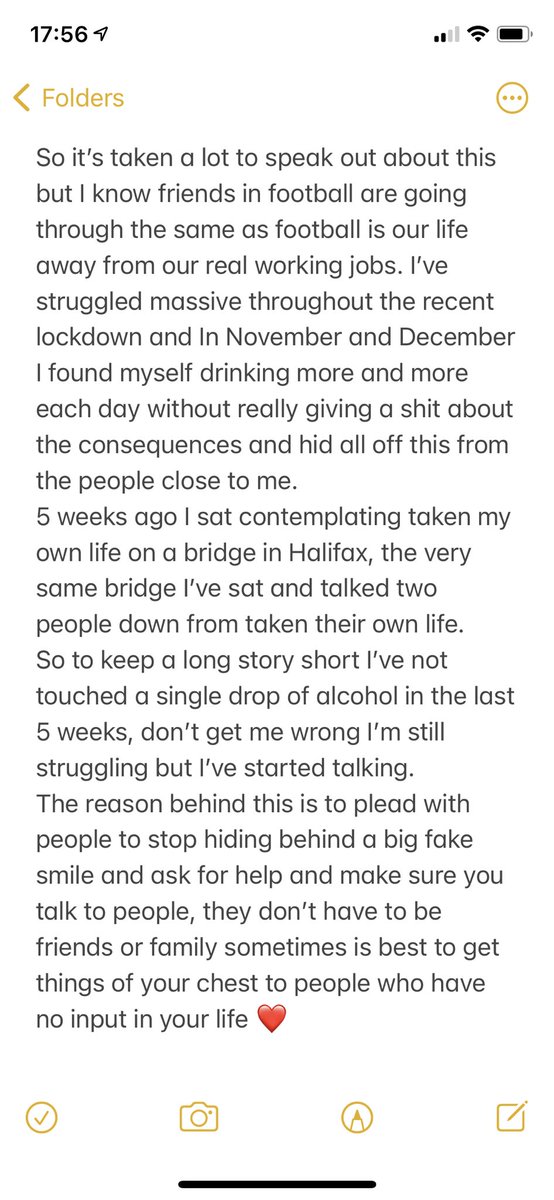 17:56

Folders

So it's taken a lot to speak out about this but I know friends in football are going through the same as football is our life away from our real working jobs. I've struggled massive throughout the recent lockdown and In November and December I found myself drinking more and more each day without really giving a shit about the consequences and hid all off this from the people close to me.
5 weeks ago I sat contemplating taken my own life on a bridge in Halifax, the very same bridge I've sat and talked two people down from taken their own life.
So to keep a long story short I've not touched a single drop of alcohol in the last 5 weeks, don't get me wrong I'm still struggling but I've started talking.
The reason behind this is to plead with people to stop hiding behind a big fake smile and ask for help and make sure you talk to people, they don't have to be friends or family sometimes is best to get things of your chest to people who have no input in your life ❤️